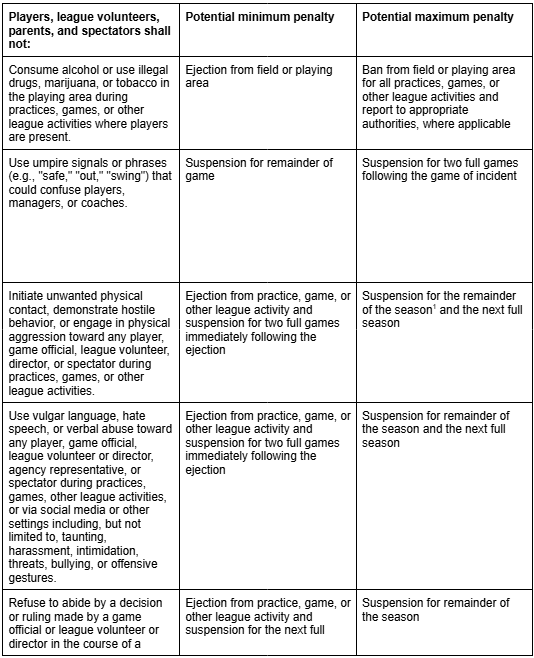 | Players, league volunteers, parents, and spectators shall not: | Potential minimum penalty | Potential maximum penalty |
|---|---|---|
| Consume alcohol or use illegal drugs, marijuana, or tobacco in the playing area during practices, games, or other league activities where players are present. | Ejection from field or playing area | Ban from field or playing area for all practices, games, or other league activities and report to appropriate authorities, where applicable |
| Use umpire signals or phrases (e.g., "safe," "out," "swing") that could confuse players, managers, or coaches. | Suspension for remainder of game | Suspension for two full games following the game of incident |
| Initiate unwanted physical contact, demonstrate hostile behavior, or engage in physical aggression toward any player, game official, league volunteer, director, or spectator during practices, games, or other league activities. | Ejection from practice, game, or other league activity and suspension for two full games immediately following the ejection | Suspension for the remainder of the season$^1$ and the next full season |
| Use vulgar language, hate speech, or verbal abuse toward any player, game official, league volunteer or director, agency representative, or spectator during practices, games, other league activities, or via social media or other settings including, but not limited to, taunting, harassment, intimidation, threats, bullying, or offensive gestures. | Ejection from practice, game, or other league activity and suspension for two full games immediately following the ejection | Suspension for remainder of the season and the next full season |
| Refuse to abide by a decision or ruling made by a game official or league volunteer or director in the course of a | Ejection from practice, game, or other league activity and suspension for the next full | Suspension for remainder of the season |